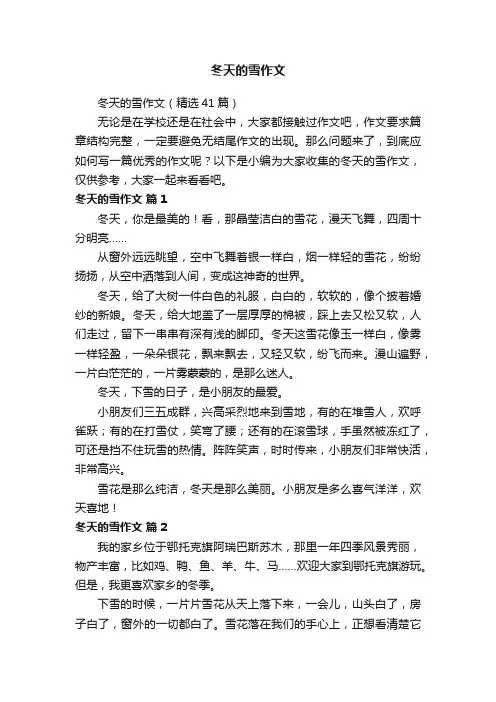 冬天的雪作文

冬天的雪作文（精选 41 篇）

无论是在学校还是在社会中，大家都接触过作文吧，作文要求篇章结构完整，一定要避免无结尾作文的出现。那么问题来了，到底应如何写一篇优秀的作文呢？以下是小编为大家收集的冬天的雪作文，仅供参考，大家一起来看看吧。

冬天的雪作文 篇 1

冬天，你是最美的！看，那晶莹洁白的雪花，漫天飞舞，四周十分明亮……

从窗外远远眺望，空中飞舞着银一样白，烟一样轻的雪花，纷纷扬扬，从空中洒落到人间，变成这神奇的世界。

冬天，给了大树一件白色的礼服，白白的，软软的，像个披着婚纱的新娘。冬天，给大地盖了一层厚厚的棉被，踩上去又松又软，人们走过，留下一串串有深有浅的脚印。冬天这雪花像玉一样白，像雾一样轻盈，一朵朵银花，飘来飘去，又轻又软，纷飞而来。漫山遍野，一片白茫茫的，一片雾蒙蒙的，是那么迷人。

冬天，下雪的日子，是小朋友的最爱。

小朋友们三五成群，兴高采烈地来到雪地，有的在堆雪人，欢呼雀跃；有的在打雪仗，笑弯了腰；还有的在滚雪球，手虽然被冻红了，可还是挡不住玩雪的热情。阵阵笑声，时时传来，小朋友们非常快活，非常高兴。

雪花是那么纯洁，冬天是那么美丽。小朋友是多么喜气洋洋，欢天喜地！

冬天的雪作文 篇 2

我的家乡位于鄂托克旗阿瑞巴斯苏木，那里一年四季风景秀丽，物产丰富，比如鸡、鸭、鱼、羊、牛、马……欢迎大家到鄂托克旗游玩。但是，我更喜欢家乡的冬季。

下雪的时候，一片片雪花从天上落下来，一会儿，山头白了，房子白了，窗外的一切都白了。雪花落在我们的手心上，正想看清楚它